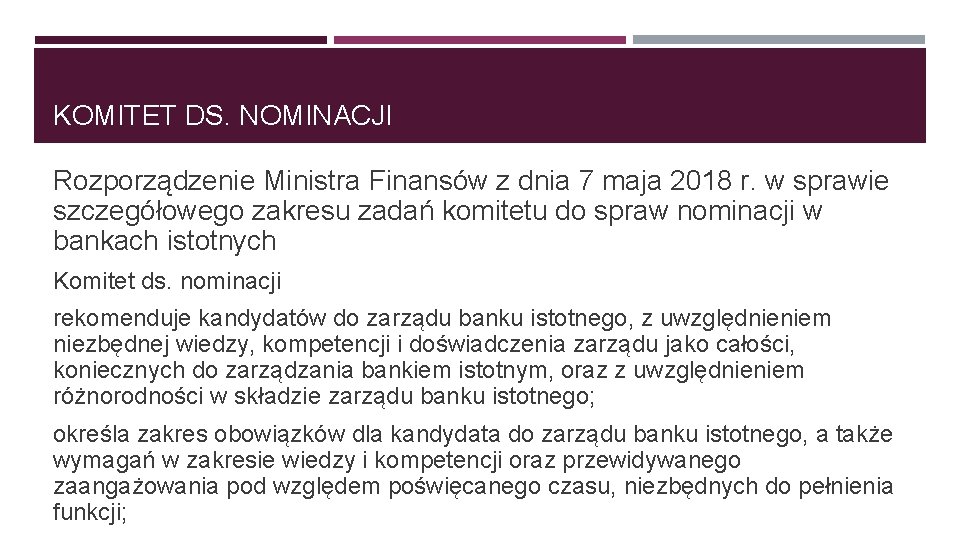 KOMITET DS. NOMINACJI

Rozporządzenie Ministra Finansów z dnia 7 maja 2018 r. w sprawie szczegółowego zakresu zadań komitetu do spraw nominacji w bankach istotnych

Komitet ds. nominacji

rekomenduje kandydatów do zarządu banku istotnego, z uwzględnieniem niezbędnej wiedzy, kompetencji i doświadczenia zarządu jako całości, koniecznych do zarządzania bankiem istotnym, oraz z uwzględnieniem różnorodności w składzie zarządu banku istotnego;

określa zakres obowiązków dla kandydata do zarządu banku istotnego, a także wymagań w zakresie wiedzy i kompetencji oraz przewidywanego zaangażowania pod względem poświęcanego czasu, niezbędnych do pełnienia funkcji;